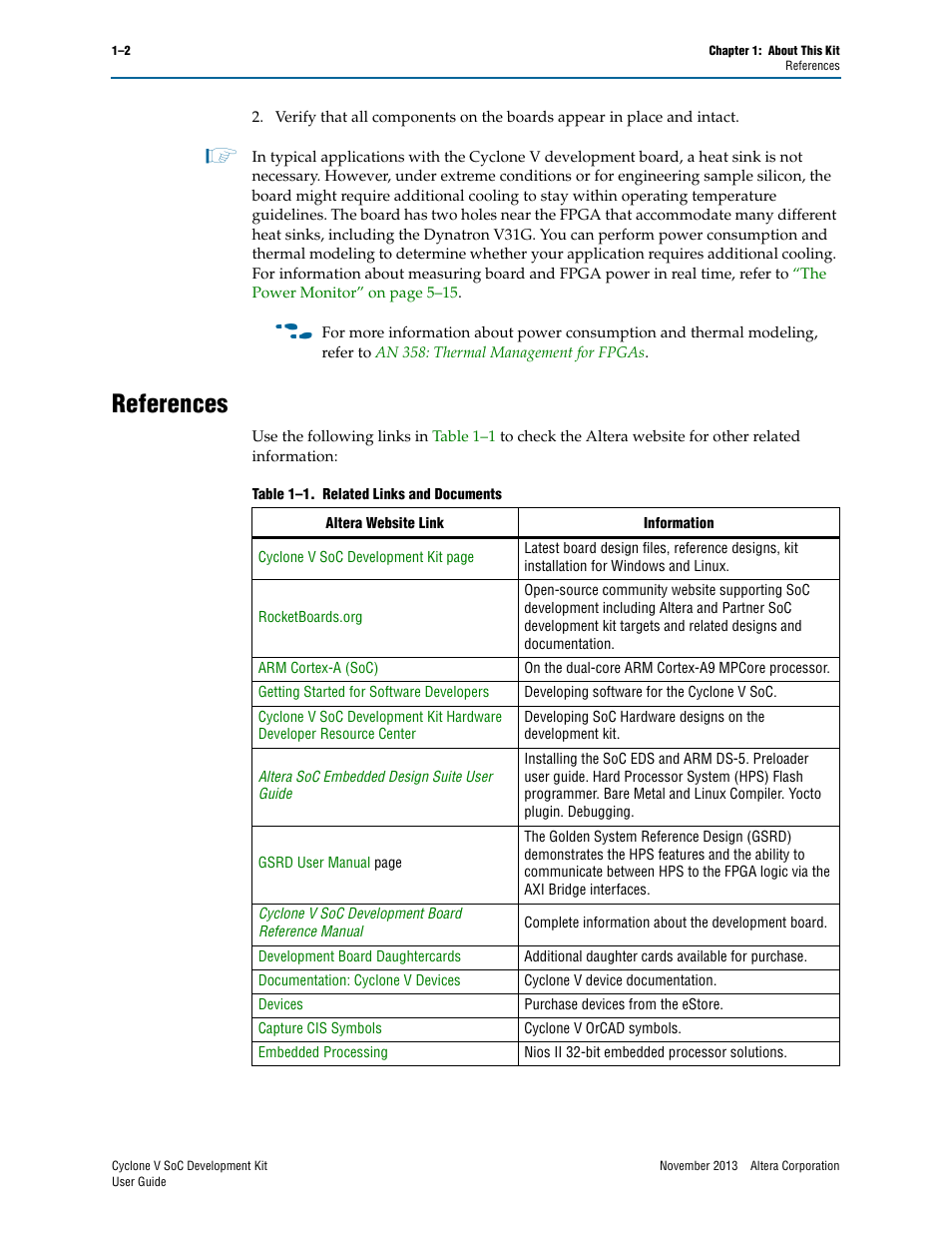 1–2

Chapter 1: About This Kit
References

2. Verify that all components on the boards appear in place and intact.

In typical applications with the Cyclone V development board, a heat sink is not necessary. However, under extreme conditions or for engineering sample silicon, the board might require additional cooling to stay within operating temperature guidelines. The board has two holes near the FPGA that accommodate many different heat sinks, including the Dynatron V31G. You can perform power consumption and thermal modeling to determine whether your application requires additional cooling. For information about measuring board and FPGA power in real time, refer to "The Power Monitor" on page 5–15.

For more information about power consumption and thermal modeling, refer to AN 358: Thermal Management for FPGAs.

References

Use the following links in Table 1–1 to check the Altera website for other related information:

Table 1–1. Related Links and Documents

| Altera Website Link | Information |
|---|---|
| Cyclone V SoC Development Kit page | Latest board design files, reference designs, kit installation for Windows and Linux. |
| RocketBoards.org | Open-source community website supporting SoC development including Altera and Partner SoC development kit targets and related designs and documentation. |
| ARM Cortex-A (SoC) | On the dual-core ARM Cortex-A9 MPCore processor. |
| Getting Started for Software Developers | Developing software for the Cyclone V SoC. |
| Cyclone V SoC Development Kit Hardware Developer Resource Center | Developing SoC Hardware designs on the development kit. |
| Altera SoC Embedded Design Suite User Guide | Installing the SoC EDS and ARM DS-5. Preloader user guide. Hard Processor System (HPS) Flash programmer. Bare Metal and Linux Compiler. Yocto plugin. Debugging. |
| GSRD User Manual page | The Golden System Reference Design (GSRD) demonstrates the HPS features and the ability to communicate between HPS to the FPGA logic via the AXI Bridge interfaces. |
| Cyclone V SoC Development Board Reference Manual | Complete information about the development board. |
| Development Board Daughtercards | Additional daughter cards available for purchase. |
| Documentation: Cyclone V Devices | Cyclone V device documentation. |
| Devices | Purchase devices from the eStore. |
| Capture CIS Symbols | Cyclone V OrCAD symbols. |
| Embedded Processing | Nios II 32-bit embedded processor solutions. |

Cyclone V SoC Development Kit
User Guide

November 2013 Altera Corporation